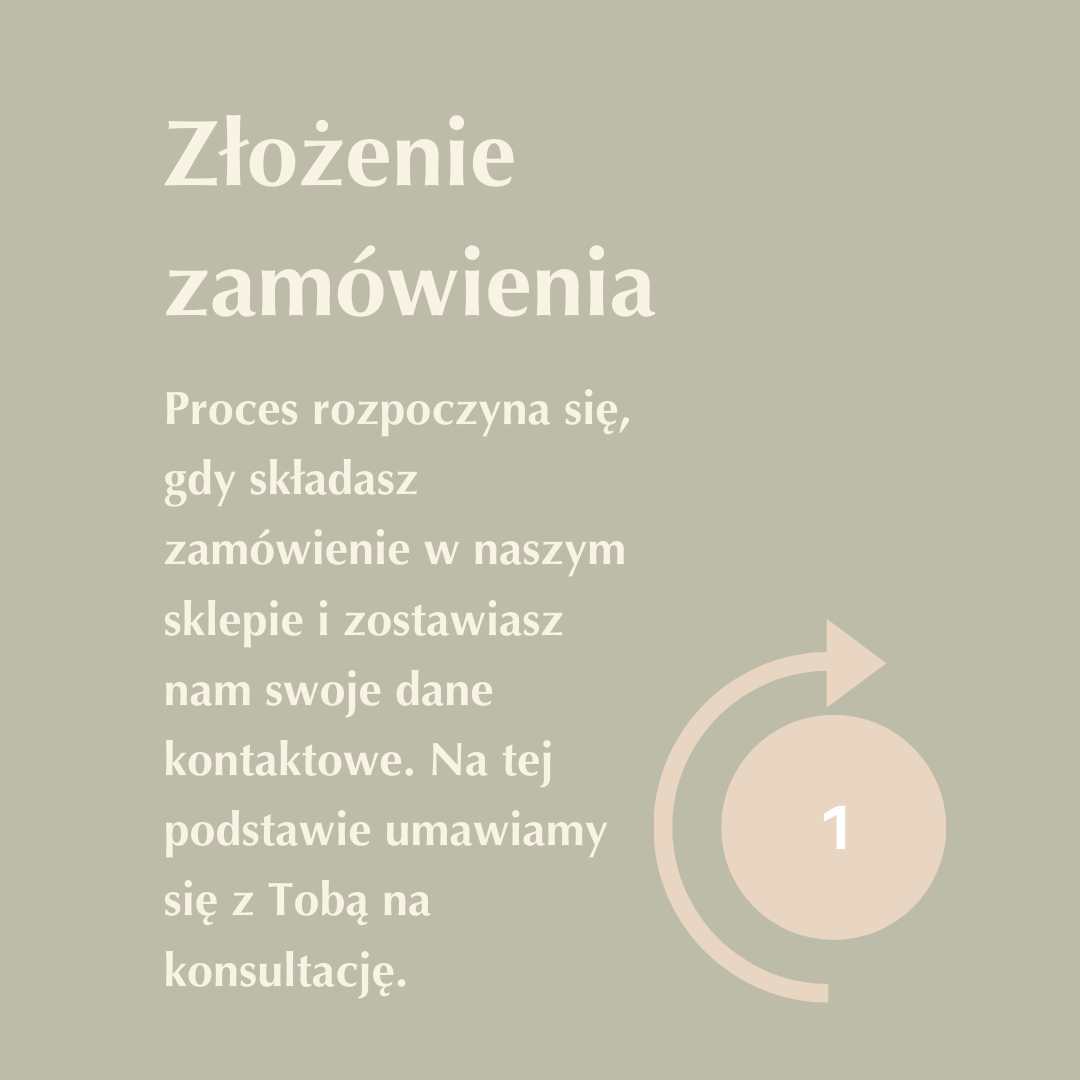 Złożenie zamówienia

Proces rozpoczyna się, gdy składasz zamówienie w naszym sklepie i zostawiasz nam swoje dane kontaktowe. Na tej podstawie umawiamy się z Tobą na konsultację.

1